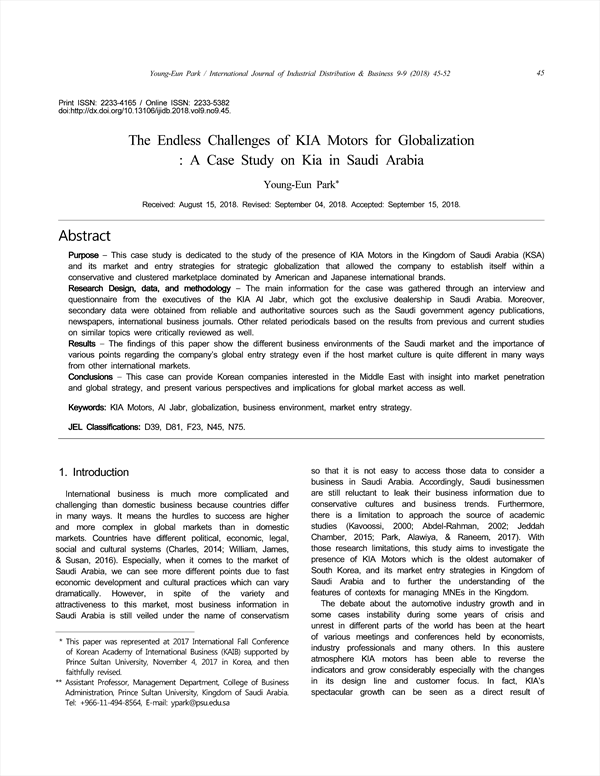 Young-Eun Park / International Journal of Industrial Distribution & Business 9-9 (2018) 45-52

45

Print ISSN: 2233-4165 / Online ISSN: 2233-5382
doi:http://dx.doi.org/10.13106/ijidb.2018.vol9.no9.45.

The Endless Challenges of KIA Motors for Globalization : A Case Study on Kia in Saudi Arabia

Young-Eun Park*

Received: August 15, 2018. Revised: September 04, 2018. Accepted: September 15, 2018.

Abstract

Purpose – This case study is dedicated to the study of the presence of KIA Motors in the Kingdom of Saudi Arabia (KSA) and its market and entry strategies for strategic globalization that allowed the company to establish itself within a conservative and clustered marketplace dominated by American and Japanese international brands.

Research Design, data, and methodology – The main information for the case was gathered through an interview and questionnaire from the executives of the KIA Al Jabr, which got the exclusive dealership in Saudi Arabia. Moreover, secondary data were obtained from reliable and authoritative sources such as the Saudi government agency publications, newspapers, international business journals. Other related periodicals based on the results from previous and current studies on similar topics were critically reviewed as well.

Results – The findings of this paper show the different business environments of the Saudi market and the importance of various points regarding the company's global entry strategy even if the host market culture is quite different in many ways from other international markets.

Conclusions – This case can provide Korean companies interested in the Middle East with insight into market penetration and global strategy, and present various perspectives and implications for global market access as well.

Keywords: KIA Motors, Al Jabr, globalization, business environment, market entry strategy.

JEL Classifications: D39, D81, F23, N45, N75.

1. Introduction

International business is much more complicated and challenging than domestic business because countries differ in many ways. It means the hurdles to success are higher and more complex in global markets than in domestic markets. Countries have different political, economic, legal, social and cultural systems (Charles, 2014; William, James, & Susan, 2016). Especially, when it comes to the market of Saudi Arabia, we can see more different points due to fast economic development and cultural practices which can vary dramatically. However, in spite of the variety and attractiveness to this market, most business information in Saudi Arabia is still veiled under the name of conservatism

* This paper was represented at 2017 International Fall Conference of Korean Academy of International Business (KAIB) supported by Prince Sultan University, November 4, 2017 in Korea, and then faithfully revised.
** Assistant Professor, Management Department, College of Business Administration, Prince Sultan University, Kingdom of Saudi Arabia. Tel: +966-11-494-8564, E-mail: ypark@psu.edu.sa

so that it is not easy to access those data to consider a business in Saudi Arabia. Accordingly, Saudi businessmen are still reluctant to leak their business information due to conservative cultures and business trends. Furthermore, there is a limitation to approach the source of academic studies (Kavoossi, 2000; Abdel-Rahman, 2002; Jeddah Chamber, 2015; Park, Alawiya, & Raneem, 2017). With those research limitations, this study aims to investigate the presence of KIA Motors which is the oldest automaker of South Korea, and its market entry strategies in Kingdom of Saudi Arabia and to further the understanding of the features of contexts for managing MNEs in the Kingdom.

The debate about the automotive industry growth and in some cases instability during some years of crisis and unrest in different parts of the world has been at the heart of various meetings and conferences held by economists, industry professionals and many others. In this austere atmosphere KIA motors has been able to reverse the indicators and grow considerably especially with the changes in its design line and customer focus. In fact, KIA's spectacular growth can be seen as a direct result of